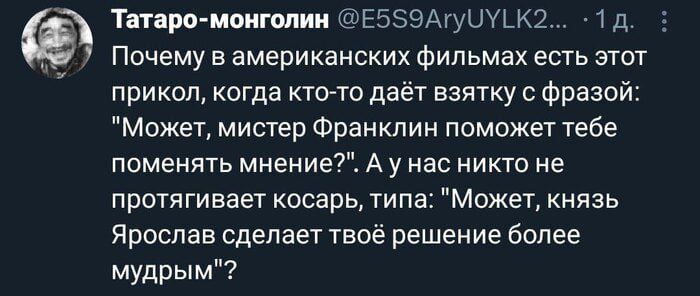 Татаро-монголин @E5S9AryUYLK2... · 1 д.

Почему в американских фильмах есть этот прикол, когда кто-то даёт взятку с фразой: "Может, мистер Франклин поможет тебе поменять мнение?". А у нас никто не протягивает косарь, типа: "Может, князь Ярослав сделает твоё решение более мудрым"?